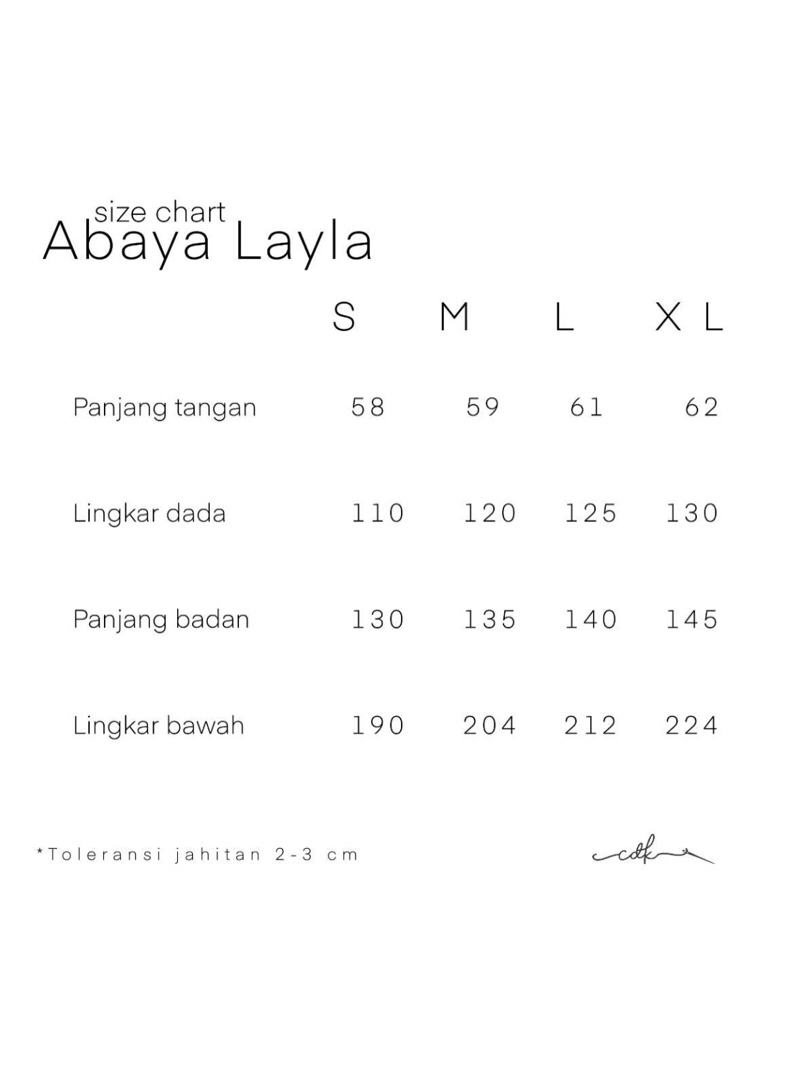 size chart
Abaya Layla

|  | S | M | L | XL |
|---|---|---|---|---|
| Panjang tangan | 58 | 59 | 61 | 62 |
| Lingkar dada | 110 | 120 | 125 | 130 |
| Panjang badan | 130 | 135 | 140 | 145 |
| Lingkar bawah | 190 | 204 | 212 | 224 |

*Toleransi jahitan 2-3 cm

cdk